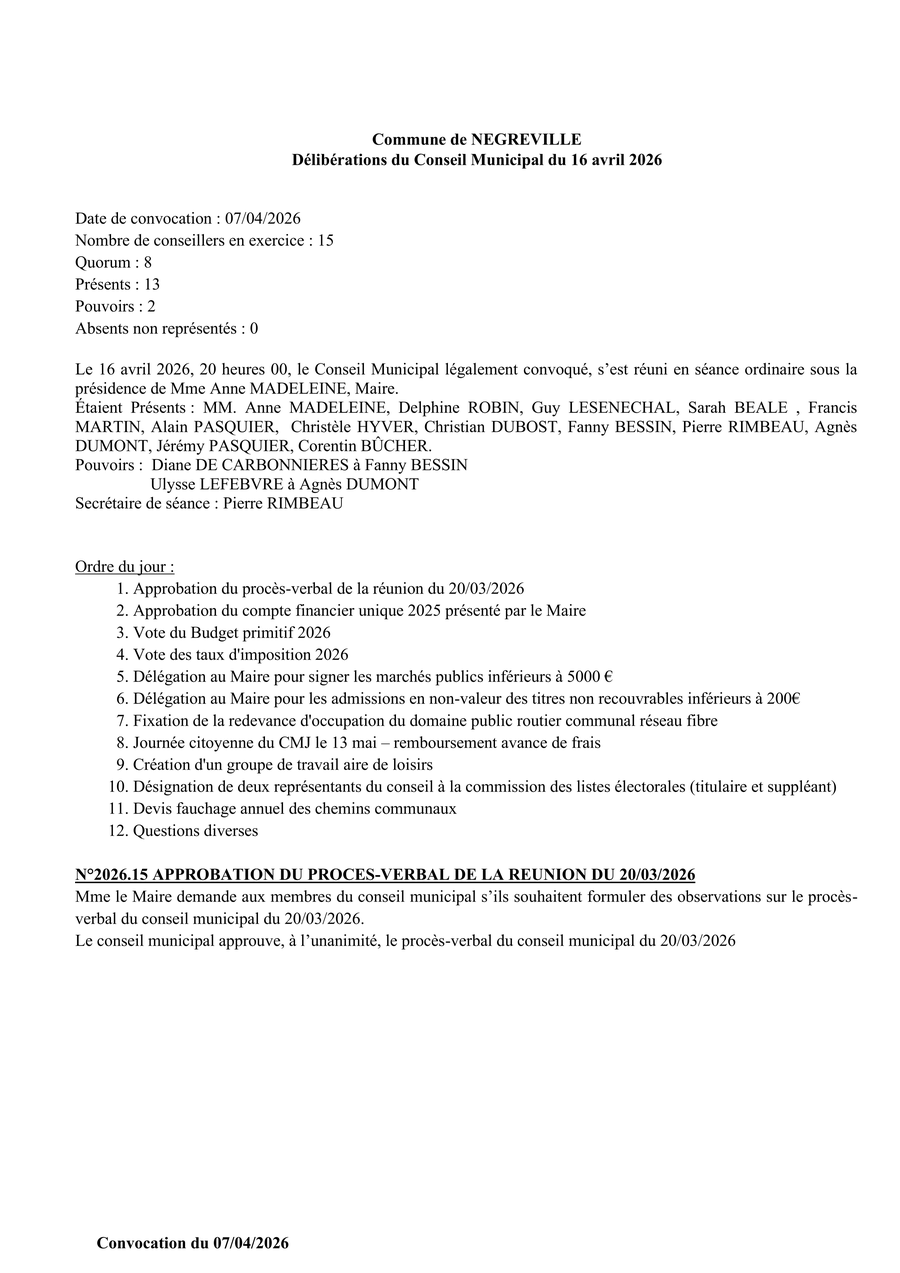 Commune de NEGREVILLE
Délibérations du Conseil Municipal du 16 avril 2026

Date de convocation : 07/04/2026
Nombre de conseillers en exercice : 15
Quorum : 8
Présents : 13
Pouvoirs : 2
Absents non représentés : 0

Le 16 avril 2026, 20 heures 00, le Conseil Municipal légalement convoqué, s'est réuni en séance ordinaire sous la présidence de Mme Anne MADELEINE, Maire.
Étaient Présents : MM. Anne MADELEINE, Delphine ROBIN, Guy LESENECHAL, Sarah BEALE , Francis MARTIN, Alain PASQUIER, Christèle HYVER, Christian DUBOST, Fanny BESSIN, Pierre RIMBEAU, Agnès DUMONT, Jérémy PASQUIER, Corentin BÛCHER.
Pouvoirs : Diane DE CARBONNIERES à Fanny BESSIN
Ulysse LEFEBVRE à Agnès DUMONT
Secrétaire de séance : Pierre RIMBEAU

Ordre du jour :
1. Approbation du procès-verbal de la réunion du 20/03/2026
2. Approbation du compte financier unique 2025 présenté par le Maire
3. Vote du Budget primitif 2026
4. Vote des taux d'imposition 2026
5. Délégation au Maire pour signer les marchés publics inférieurs à 5000 €
6. Délégation au Maire pour les admissions en non-valeur des titres non recouvrables inférieurs à 200€
7. Fixation de la redevance d'occupation du domaine public routier communal réseau fibre
8. Journée citoyenne du CMJ le 13 mai – remboursement avance de frais
9. Création d'un groupe de travail aire de loisirs
10. Désignation de deux représentants du conseil à la commission des listes électorales (titulaire et suppléant)
11. Devis fauchage annuel des chemins communaux
12. Questions diverses

N°2026.15 APPROBATION DU PROCES-VERBAL DE LA REUNION DU 20/03/2026
Mme le Maire demande aux membres du conseil municipal s'ils souhaitent formuler des observations sur le procès-verbal du conseil municipal du 20/03/2026.
Le conseil municipal approuve, à l'unanimité, le procès-verbal du conseil municipal du 20/03/2026

Convocation du 07/04/2026